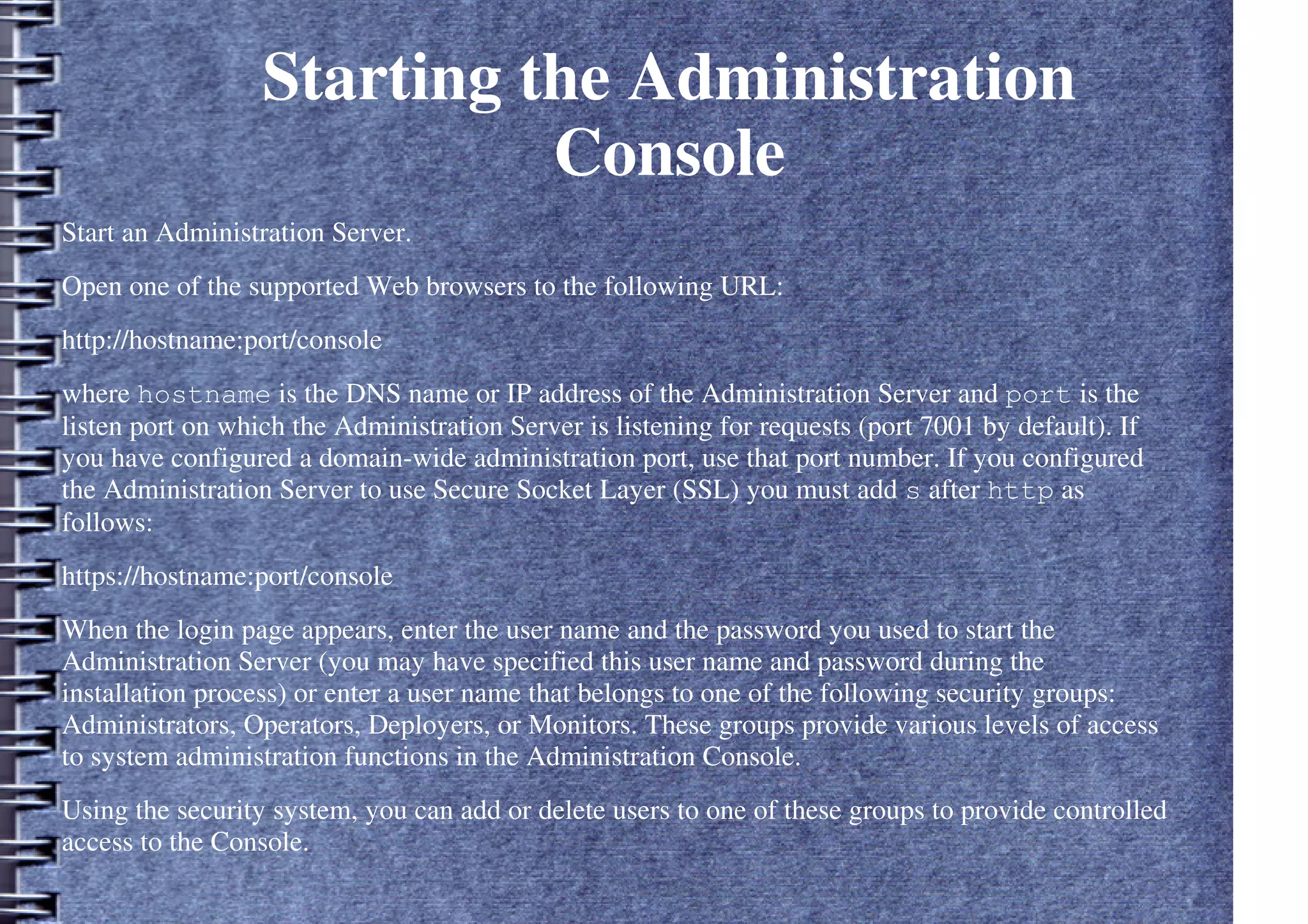 Starting the Administration Console

Start an Administration Server.

Open one of the supported Web browsers to the following URL:

http://hostname:port/console

where hostname is the DNS name or IP address of the Administration Server and port is the listen port on which the Administration Server is listening for requests (port 7001 by default). If you have configured a domain-wide administration port, use that port number. If you configured the Administration Server to use Secure Socket Layer (SSL) you must add s after http as follows:

https://hostname:port/console

When the login page appears, enter the user name and the password you used to start the Administration Server (you may have specified this user name and password during the installation process) or enter a user name that belongs to one of the following security groups: Administrators, Operators, Deployers, or Monitors. These groups provide various levels of access to system administration functions in the Administration Console.

Using the security system, you can add or delete users to one of these groups to provide controlled access to the Console.